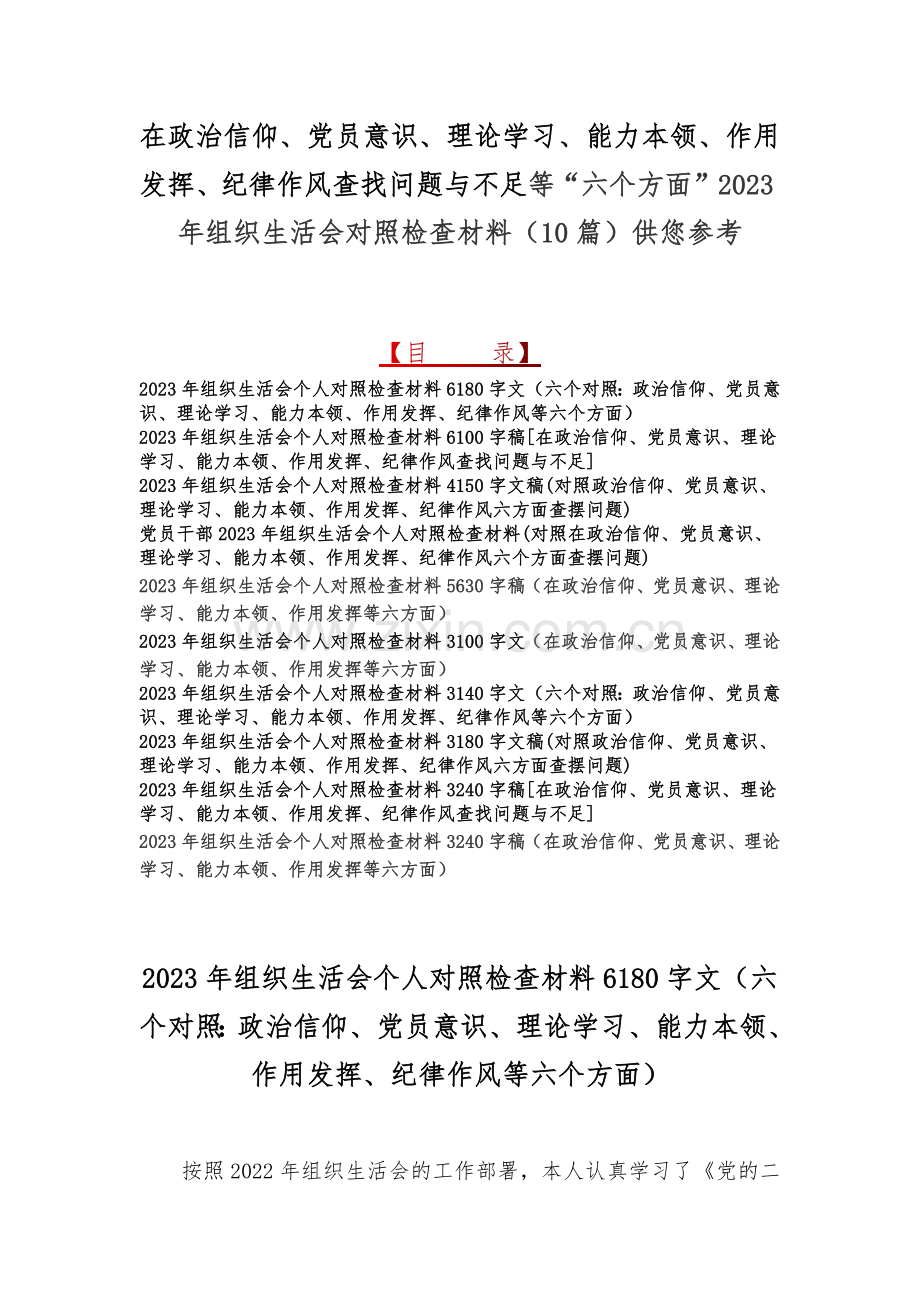 在政治信仰、党员意识、理论学习、能力本领、作用发挥、纪律作风查找问题与不足等“六个方面”2023年组织生活会对照检查材料（10篇）供您参考

【目　　录】

2023年组织生活会个人对照检查材料6180字文（六个对照：政治信仰、党员意识、理论学习、能力本领、作用发挥、纪律作风等六个方面）

2023年组织生活会个人对照检查材料6100字稿[在政治信仰、党员意识、理论学习、能力本领、作用发挥、纪律作风查找问题与不足]

2023年组织生活会个人对照检查材料4150字文稿(对照政治信仰、党员意识、理论学习、能力本领、作用发挥、纪律作风六方面查摆问题)

党员干部2023年组织生活会个人对照检查材料(对照在政治信仰、党员意识、理论学习、能力本领、作用发挥、纪律作风六个方面查摆问题)

2023年组织生活会个人对照检查材料5630字稿（在政治信仰、党员意识、理论学习、能力本领、作用发挥等六方面）

2023年组织生活会个人对照检查材料3100字文（在政治信仰、党员意识、理论学习、能力本领、作用发挥等六方面）

2023年组织生活会个人对照检查材料3140字文（六个对照：政治信仰、党员意识、理论学习、能力本领、作用发挥、纪律作风等六个方面）

2023年组织生活会个人对照检查材料3180字文稿(对照政治信仰、党员意识、理论学习、能力本领、作用发挥、纪律作风六方面查摆问题)

2023年组织生活会个人对照检查材料3240字稿[在政治信仰、党员意识、理论学习、能力本领、作用发挥、纪律作风查找问题与不足]

2023年组织生活会个人对照检查材料3240字稿（在政治信仰、党员意识、理论学习、能力本领、作用发挥等六方面）

2023年组织生活会个人对照检查材料6180字文（六个对照：政治信仰、党员意识、理论学习、能力本领、作用发挥、纪律作风等六个方面）

按照2022年组织生活会的工作部署，本人认真学习了《党的二